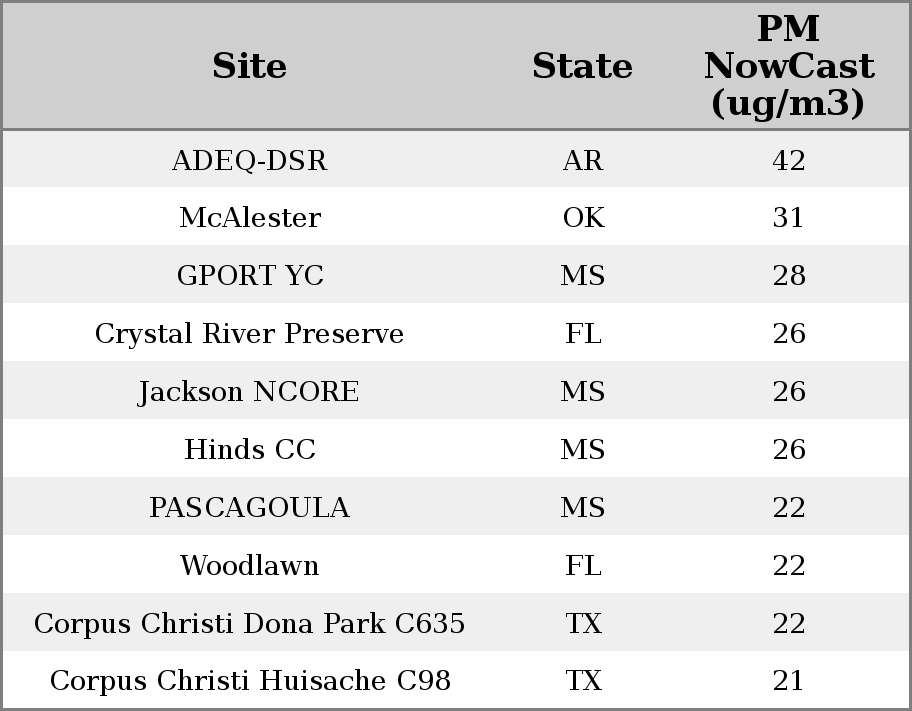 | Site | State | PM NowCast (ug/m3) |
|---|---|---|
| ADEQ-DSR | AR | 42 |
| McAlester | OK | 31 |
| GPORT YC | MS | 28 |
| Crystal River Preserve | FL | 26 |
| Jackson NCORE | MS | 26 |
| Hinds CC | MS | 26 |
| PASCAGOULA | MS | 22 |
| Woodlawn | FL | 22 |
| Corpus Christi Dona Park C635 | TX | 22 |
| Corpus Christi Huisache C98 | TX | 21 |